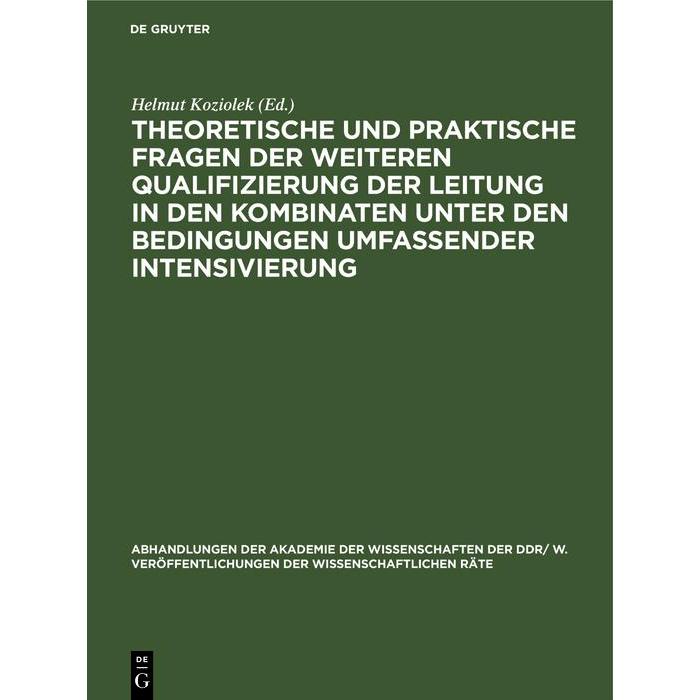 DE GRUYTER

Helmut Koziolek (Ed.)

THEORETISCHE UND PRAKTISCHE FRAGEN DER WEITEREN QUALIFIZIERUNG DER LEITUNG IN DEN KOMBINATEN UNTER DEN BEDINGUNGEN UMFASSENDER INTENSIVIERUNG

ABHANDLUNGEN DER AKADEMIE DER WISSENSCHAFTEN DER DDR/ W. VERÖFFENTLICHUNGEN DER WISSENSCHAFTLICHEN RÄTE

DE
G